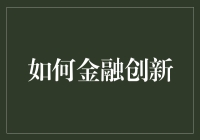 如何金融创新